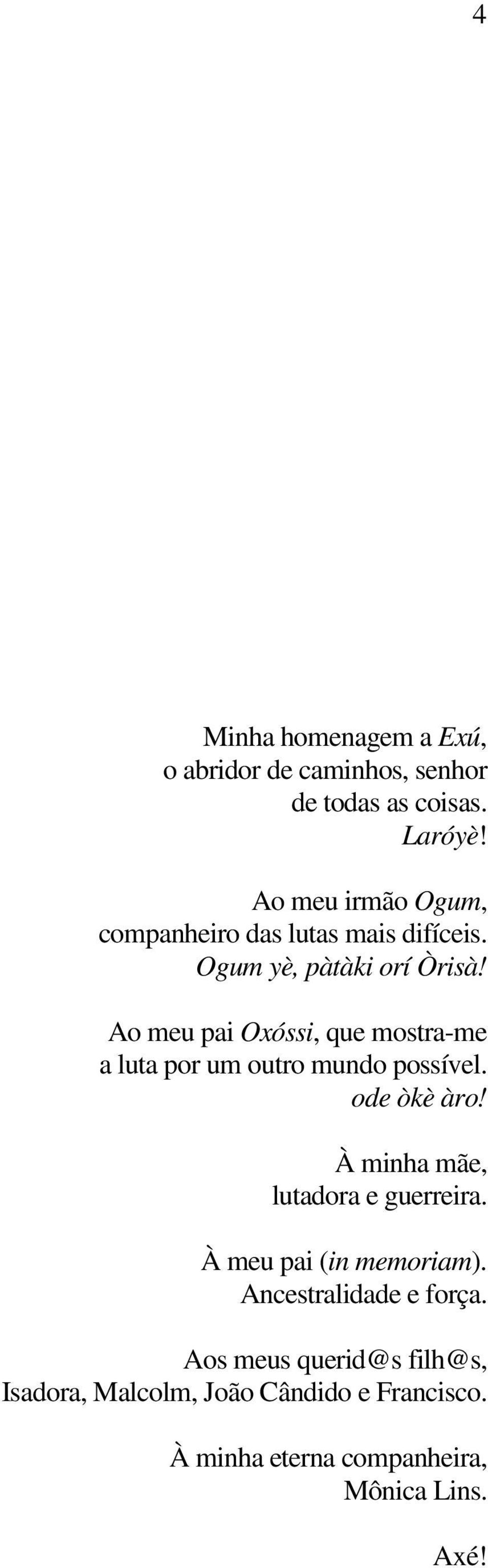 4

Minha homenagem a Exú,
o abridor de caminhos, senhor
de todas as coisas.
Laróyè!

Ao meu irmão Ogum,
companheiro das lutas mais difíceis.
Ogum yè, pàtàki orí Òrisà!

Ao meu pai Oxóssi, que mostra-me
a luta por um outro mundo possível.
ode òkè àro!

À minha mãe,
lutadora e guerreira.

À meu pai (in memoriam).
Ancestralidade e força.

Aos meus querid@s filh@s,
Isadora, Malcolm, João Cândido e Francisco.

À minha eterna companheira,
Mônica Lins.

Axé!